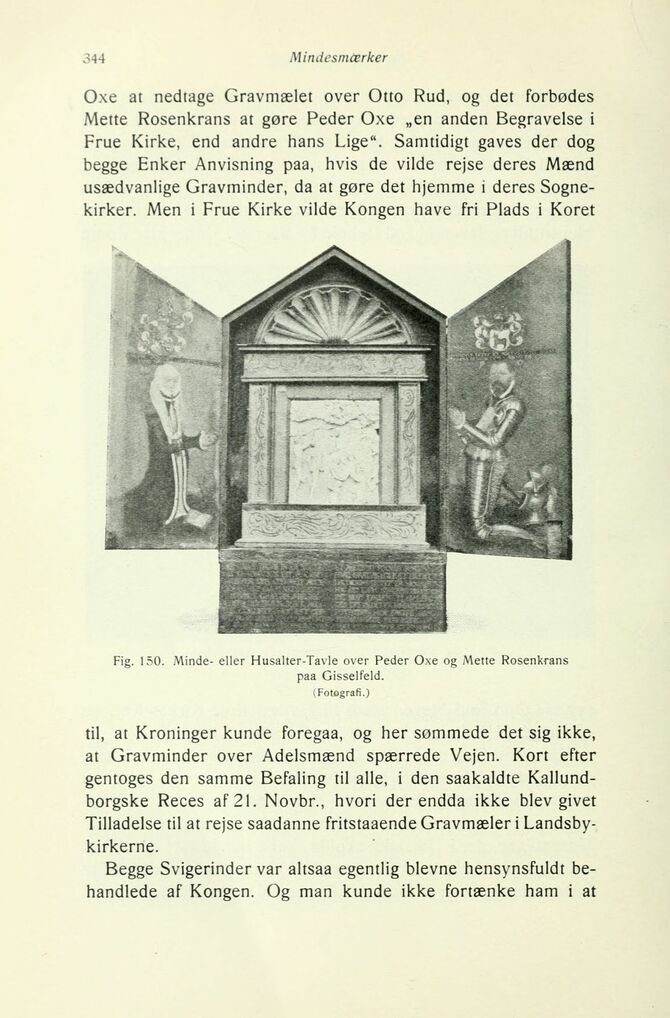 344 Mindesmærker

Oxe at nedtage Gravmælet over Otto Rud, og det forbødes Mette Rosenkrans at gøre Peder Oxe „en anden Begravelse i Frue Kirke, end andre hans Lige“. Samtidigt gaves der dog begge Enker Anvisning paa, hvis de vilde rejse deres Mænd usædvanlige Gravminder, da at gøre det hjemme i deres Sognekirker. Men i Frue Kirke vilde Kongen have fri Plads i Koret

Fig. 150. Minde- eller Husalter-Tavle over Peder Oxe og Mette Rosenkrans paa Gisselfeld.
(Fotografi.)

til, at Kroninger kunde foregaa, og her sømmede det sig ikke, at Gravminder over Adelsmænd spærrede Vejen. Kort efter gentoges den samme Befaling til alle, i den saakaldte Kallundborgske Reces af 21. Novbr., hvori der endda ikke blev givet Tilladelse til at rejse saadanne fritstaaende Gravmæler i Landsbykirkerne.

Begge Svigerinder var altsaa egentlig blevne hensynsfuldt behandlede af Kongen. Og man kunde ikke fortænke ham i at